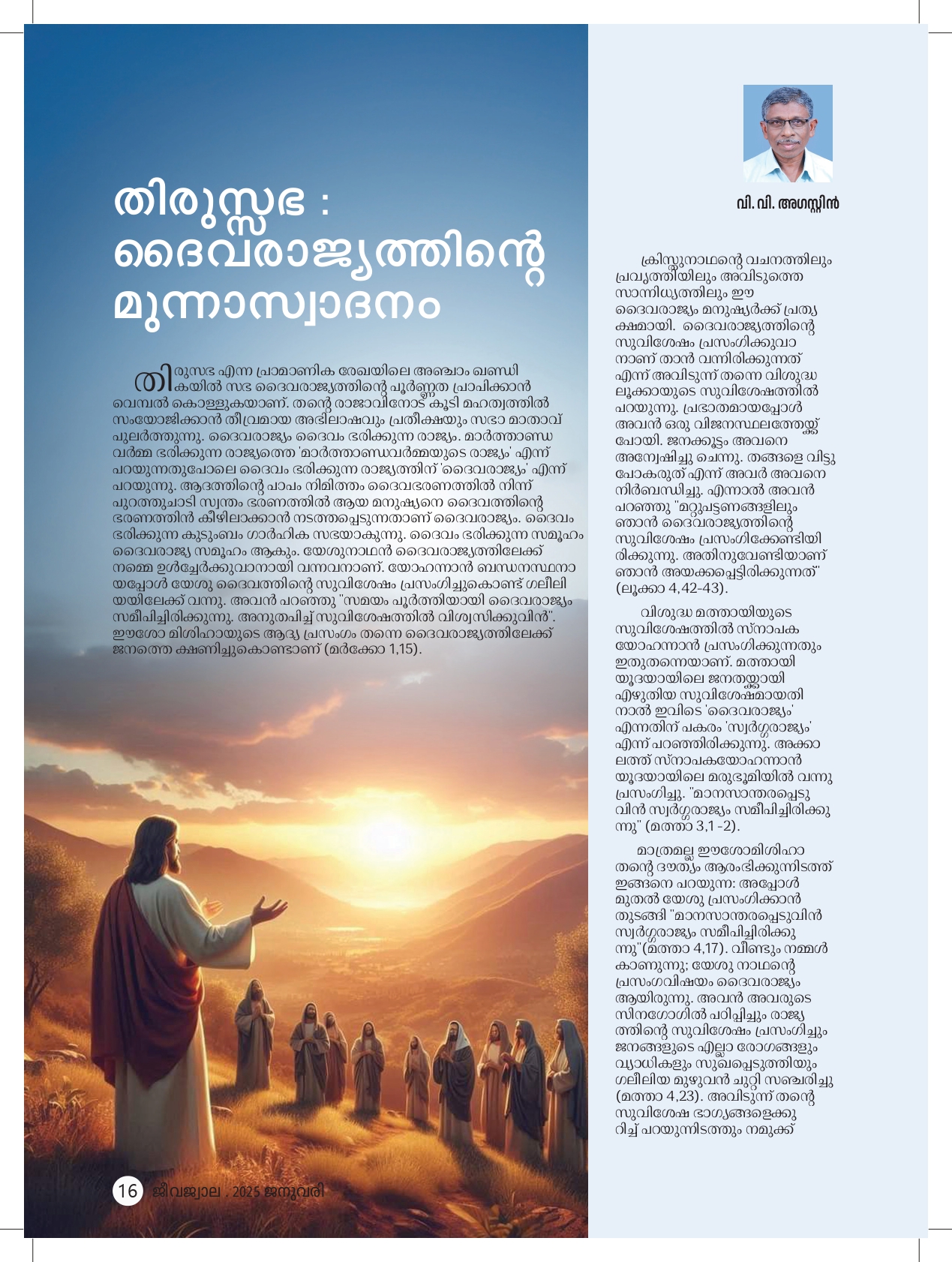 തിരുസ്സഭ : ദൈവരാജ്യത്തിന്റെ മുന്നാസ്വാദനം

തിരുസഭ എന്ന പ്രാമാണിക രേഖയിലെ അഞ്ചാം ഖണ്ഡികയിൽ സഭ ദൈവരാജ്യത്തിന്റെ പൂർണ്ണത പ്രാപിക്കാൻ വെമ്പൽ കൊള്ളുകയാണ്. തന്റെ രാജാവിനോട് കൂടി മഹത്വത്തിൽ സംയോജിക്കാൻ തീവ്രമായ അഭിലാഷവും പ്രതീക്ഷയും സഭാ മാതാവ് പുലർത്തുന്നു. ദൈവരാജ്യം ദൈവം ഭരിക്കുന്ന രാജ്യം. മാർത്താണ്ഡവർമ്മ ഭരിക്കുന്ന രാജ്യത്തെ 'മാർത്താണ്ഡവർമ്മയുടെ രാജ്യം' എന്ന് പറയുന്നതുപോലെ ദൈവം ഭരിക്കുന്ന രാജ്യത്തിന് 'ദൈവരാജ്യം' എന്ന് പറയുന്നു. ആദത്തിന്റെ പാപം നിമിത്തം ദൈവഭരണത്തിൽ നിന്ന് പുറത്തുചാടി സ്വന്തം ഭരണത്തിൽ ആയ മനുഷ്യനെ ദൈവത്തിന്റെ ഭരണത്തിൻ കീഴിലാക്കാൻ നടത്തപ്പെടുന്നതാണ് ദൈവരാജ്യം. ദൈവം ഭരിക്കുന്ന കുടുംബം ഗാർഹിക സഭയാകുന്നു. ദൈവം ഭരിക്കുന്ന സമൂഹം ദൈവരാജ്യ സമൂഹം ആകും. യേശുനാഥൻ ദൈവരാജ്യത്തിലേക്ക് നമ്മെ ഉൾച്ചേർക്കുവാനായി വന്നവനാണ്. യോഹന്നാൻ ബന്ധനസ്ഥനായപ്പോൾ യേശു ദൈവത്തിന്റെ സുവിശേഷം പ്രസംഗിച്ചുകൊണ്ട് ഗലീലിയയിലേക്ക് വന്നു. അവൻ പറഞ്ഞു "സമയം പൂർത്തിയായി ദൈവരാജ്യം സമീപിച്ചിരിക്കുന്നു. അനുതപിച്ച് സുവിശേഷത്തിൽ വിശ്വസിക്കുവിൻ". ഈശോ മിശിഹായുടെ ആദ്യ പ്രസംഗം തന്നെ ദൈവരാജ്യത്തിലേക്ക് ജനത്തെ ക്ഷണിച്ചുകൊണ്ടാണ് (മർക്കോ 1,15).

16 ജീവജ്വാല . 2025 ജനുവരി

വി. വി. അഗസ്റ്റിൻ

ക്രിസ്തുനാഥന്റെ വചനത്തിലും പ്രവൃത്തിയിലും അവിടുത്തെ സാന്നിധ്യത്തിലും ഈ ദൈവരാജ്യം മനുഷ്യർക്ക് പ്രത്യക്ഷമായി. ദൈവരാജ്യത്തിന്റെ സുവിശേഷം പ്രസംഗിക്കുവാനാണ് താൻ വന്നിരിക്കുന്നത് എന്ന് അവിടുന്ന് തന്നെ വിശുദ്ധ ലൂക്കായുടെ സുവിശേഷത്തിൽ പറയുന്നു. പ്രഭാതമായപ്പോൾ അവൻ ഒരു വിജനസ്ഥലത്തേയ്ക്ക് പോയി. ജനക്കൂട്ടം അവനെ അന്വേഷിച്ചു ചെന്നു. തങ്ങളെ വിട്ടു പോകരുത് എന്ന് അവർ അവനെ നിർബന്ധിച്ചു. എന്നാൽ അവൻ പറഞ്ഞു "മറ്റുപട്ടണങ്ങളിലും ഞാൻ ദൈവരാജ്യത്തിന്റെ സുവിശേഷം പ്രസംഗിക്കേണ്ടിയിരിക്കുന്നു. അതിനുവേണ്ടിയാണ് ഞാൻ അയക്കപ്പെട്ടിരിക്കുന്നത്" (ലൂക്കാ 4,42-43).

വിശുദ്ധ മത്തായിയുടെ സുവിശേഷത്തിൽ സ്നാപക യോഹന്നാൻ പ്രസംഗിക്കുന്നതും ഇതുതന്നെയാണ്. മത്തായി യൂദയായിലെ ജനതയ്ക്കായി എഴുതിയ സുവിശേഷമായതിനാൽ ഇവിടെ 'ദൈവരാജ്യം' എന്നതിന് പകരം 'സ്വർഗ്ഗരാജ്യം' എന്ന് പറഞ്ഞിരിക്കുന്നു. അക്കാലത്ത് സ്നാപകയോഹന്നാൻ യൂദയായിലെ മരുഭൂമിയിൽ വന്നു പ്രസംഗിച്ചു. "മാനസാന്തരപ്പെടുവിൻ സ്വർഗ്ഗരാജ്യം സമീപിച്ചിരിക്കുന്നു" (മത്താ 3,1 -2).

മാത്രമല്ല ഈശോമിശിഹാ തന്റെ ദൗത്യം ആരംഭിക്കുന്നിടത്ത് ഇങ്ങനെ പറയുന്നു: അപ്പോൾ മുതൽ യേശു പ്രസംഗിക്കാൻ തുടങ്ങി "മാനസാന്തരപ്പെടുവിൻ സ്വർഗ്ഗരാജ്യം സമീപിച്ചിരിക്കുന്നു"(മത്താ 4,17). വീണ്ടും നമ്മൾ കാണുന്നു; യേശു നാഥന്റെ പ്രസംഗവിഷയം ദൈവരാജ്യം ആയിരുന്നു. അവൻ അവരുടെ സിനഗോഗിൽ പഠിപ്പിച്ചും രാജ്യത്തിന്റെ സുവിശേഷം പ്രസംഗിച്ചും ജനങ്ങളുടെ എല്ലാ രോഗങ്ങളും വ്യാധികളും സുഖപ്പെടുത്തിയും ഗലീലിയ മുഴുവൻ ചുറ്റി സഞ്ചരിച്ചു (മത്താ 4,23). അവിടുന്ന് തന്റെ സുവിശേഷ ഭാഗ്യങ്ങളെക്കുറിച്ച് പറയുന്നിടത്തും നമുക്ക്